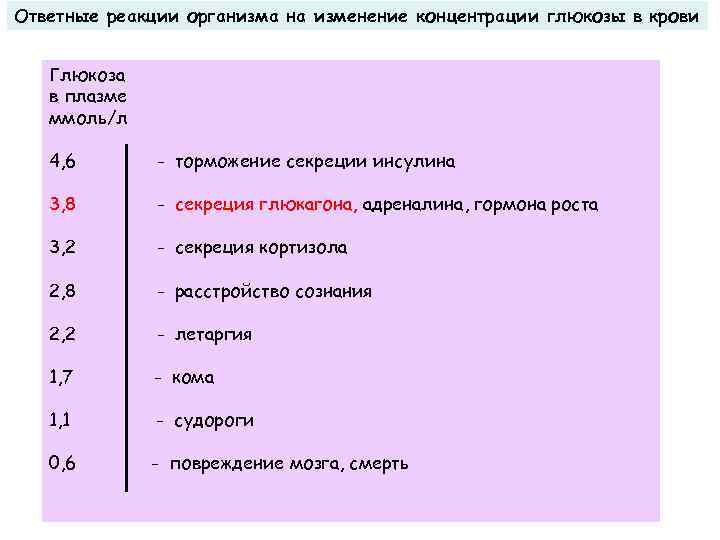 Ответные реакции организма на изменение концентрации глюкозы в крови

Глюкоза в плазме ммоль/л

4,6 - торможение секреции инсулина

3,8 - секреция глюкагона, адреналина, гормона роста

3,2 - секреция кортизола

2,8 - расстройство сознания

2,2 - летаргия

1,7 - кома

1,1 - судороги

0,6 - повреждение мозга, смерть